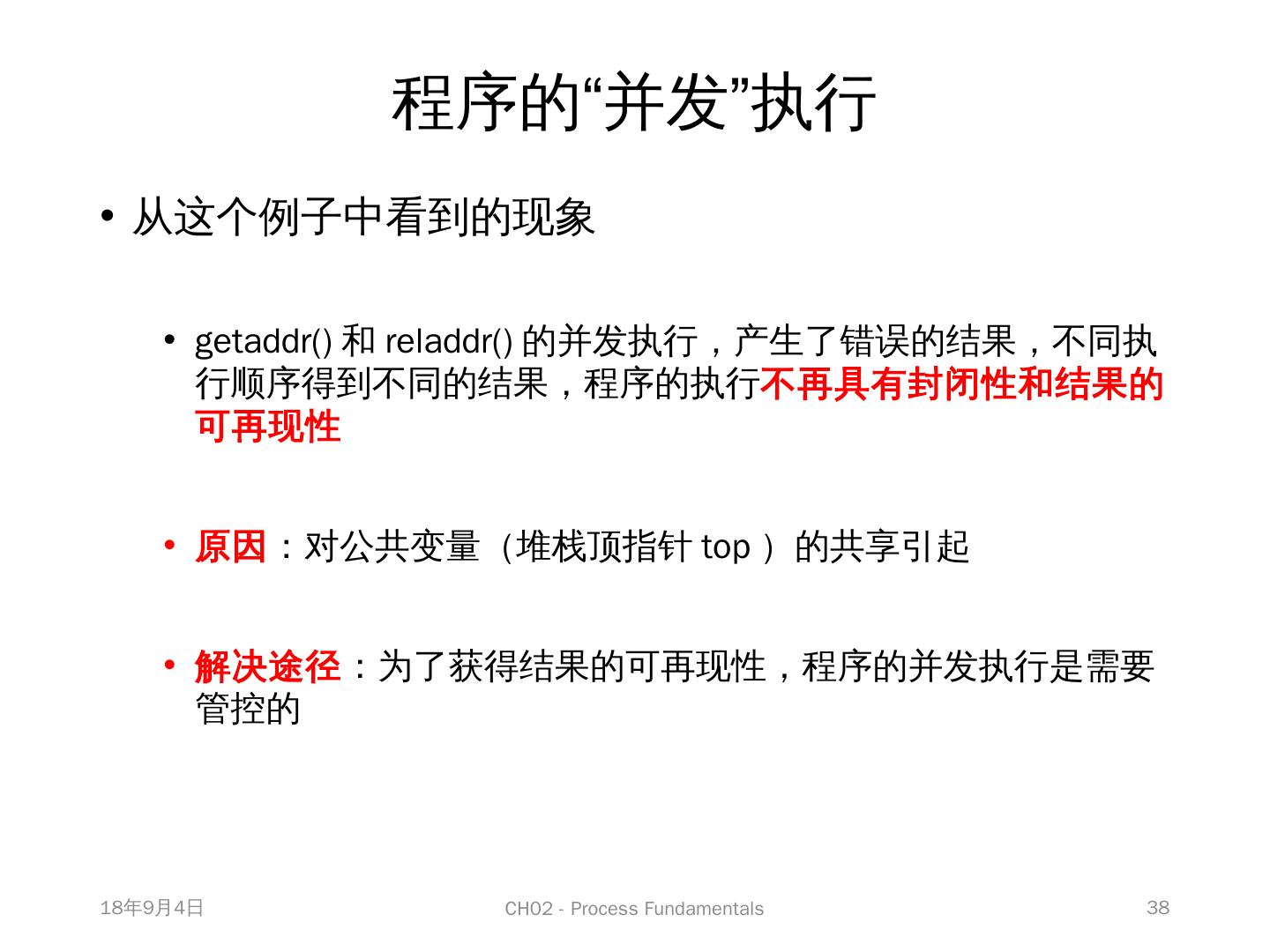 程序的“并发”执行

• 从这个例子中看到的现象

• getaddr()和reladdr()的并发执行，产生了错误的结果，不同执行顺序得到不同的结果，程序的执行不再具有封闭性和结果的可再现性

• 原因：对公共变量（堆栈顶指针top）的共享引起

• 解决途径：为了获得结果的可再现性，程序的并发执行是需要管控的

18年9月4日 CH02 - Process Fundamentals 38